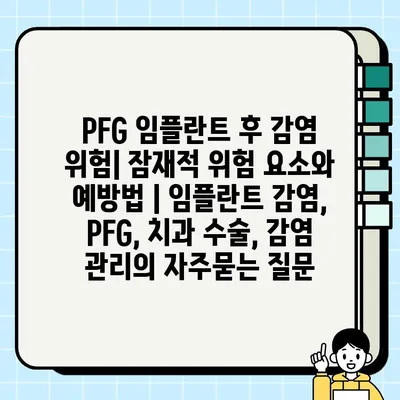 PFG 임플란트 후 감염 위험| 잠재적 위험 요소와 예방법 | 임플란트 감염, PFG, 치과 수술, 감염 관리의 자주묻는 질문